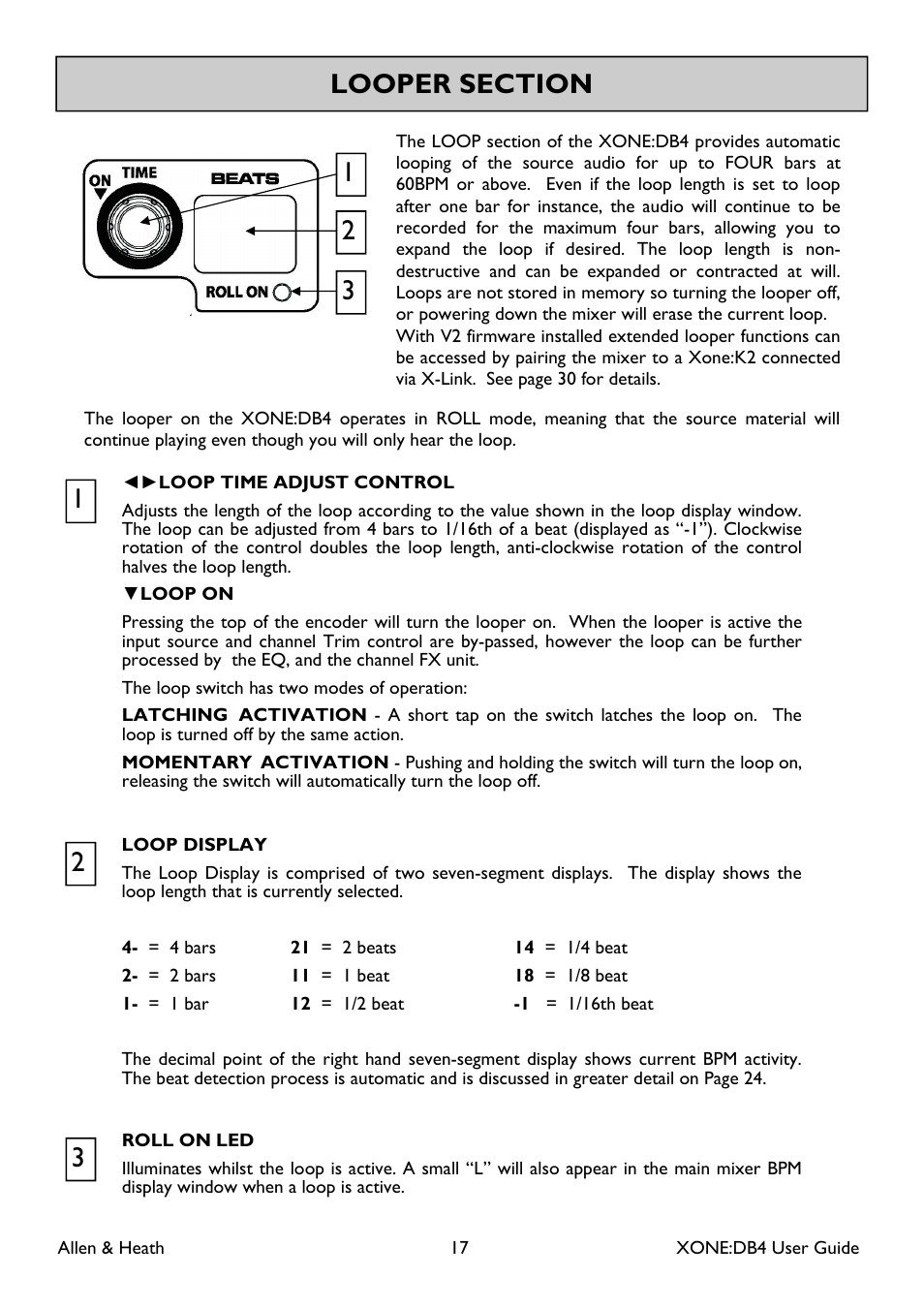 LOOPER SECTION

ON TIME BEATS ROLL ON

1

2

3

The LOOP section of the XONE:DB4 provides automatic looping of the source audio for up to FOUR bars at 60BPM or above. Even if the loop length is set to loop after one bar for instance, the audio will continue to be recorded for the maximum four bars, allowing you to expand the loop if desired. The loop length is non-destructive and can be expanded or contracted at will. Loops are not stored in memory so turning the looper off, or powering down the mixer will erase the current loop. With V2 firmware installed extended looper functions can be accessed by pairing the mixer to a Xone:K2 connected via X-Link. See page 30 for details.

The looper on the XONE:DB4 operates in ROLL mode, meaning that the source material will continue playing even though you will only hear the loop.

1

◄►LOOP TIME ADJUST CONTROL

Adjusts the length of the loop according to the value shown in the loop display window. The loop can be adjusted from 4 bars to 1/16th of a beat (displayed as “-1”). Clockwise rotation of the control doubles the loop length, anti-clockwise rotation of the control halves the loop length.

▼LOOP ON

Pressing the top of the encoder will turn the looper on. When the looper is active the input source and channel Trim control are by-passed, however the loop can be further processed by the EQ, and the channel FX unit.

The loop switch has two modes of operation:

LATCHING ACTIVATION - A short tap on the switch latches the loop on. The loop is turned off by the same action.

MOMENTARY ACTIVATION - Pushing and holding the switch will turn the loop on, releasing the switch will automatically turn the loop off.

2

LOOP DISPLAY

The Loop Display is comprised of two seven-segment displays. The display shows the loop length that is currently selected.

4- = 4 bars
2- = 2 bars
1- = 1 bar

21 = 2 beats
11 = 1 beat
12 = 1/2 beat

14 = 1/4 beat
18 = 1/8 beat
-1 = 1/16th beat

The decimal point of the right hand seven-segment display shows current BPM activity. The beat detection process is automatic and is discussed in greater detail on Page 24.

3

ROLL ON LED

Illuminates whilst the loop is active. A small “L” will also appear in the main mixer BPM display window when a loop is active.

Allen & Heath 17 XONE:DB4 User Guide